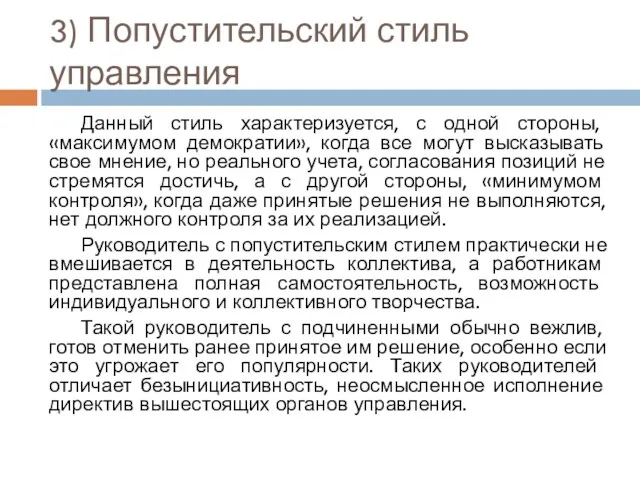 3) Попустительский стиль управления

Данный стиль характеризуется, с одной стороны, «максимумом демократии», когда все могут высказывать свое мнение, но реального учета, согласования позиций не стремятся достичь, а с другой стороны, «минимумом контроля», когда даже принятые решения не выполняются, нет должного контроля за их реализацией.

Руководитель с попустительским стилем практически не вмешивается в деятельность коллектива, а работникам представлена полная самостоятельность, возможность индивидуального и коллективного творчества.

Такой руководитель с подчиненными обычно вежлив, готов отменить ранее принятое им решение, особенно если это угрожает его популярности. Таких руководителей отличает безынициативность, неосмысленное исполнение директив вышестоящих органов управления.